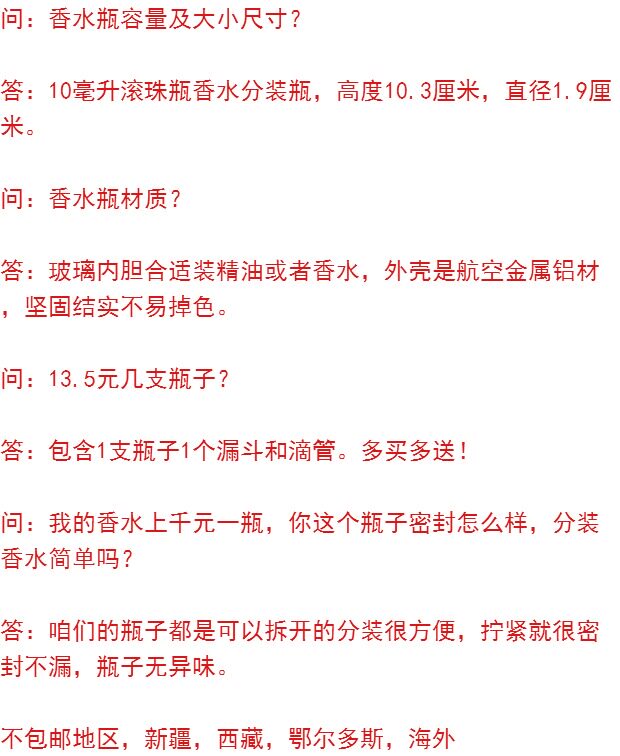 问：香水瓶容量及大小尺寸？

答：10毫升滚珠瓶香水分装瓶，高度10.3厘米，直径1.9厘米。

问：香水瓶材质？

答：玻璃内胆合适装精油或者香水，外壳是航空金属铝材，坚固结实不易掉色。

问：13.5元几支瓶子？

答：包含1支瓶子1个漏斗和滴管。多买多送！

问：我的香水上千元一瓶，你这个瓶子密封怎么样，分装香水简单吗？

答：咱们的瓶子都是可以拆开的分装很方便，拧紧就很密封不漏，瓶子无异味。

不包邮地区，新疆，西藏，鄂尔多斯，海外